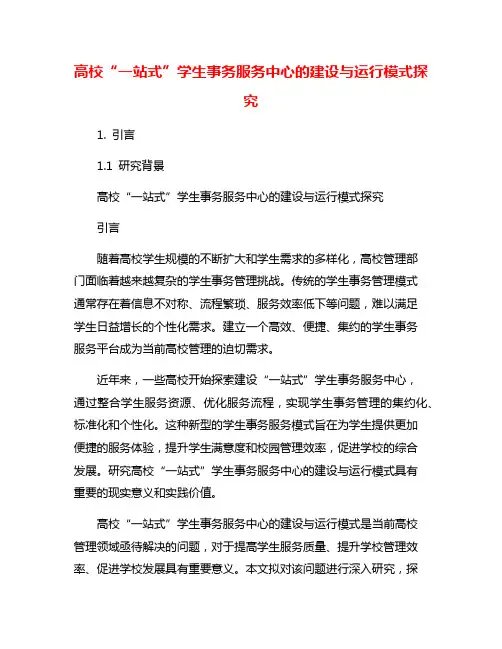 高校“一站式”学生事务服务中心的建设与运行模式探究

1. 引言

1.1 研究背景

高校“一站式”学生事务服务中心的建设与运行模式探究

引言

随着高校学生规模的不断扩大和学生需求的多样化，高校管理部门面临着越来越复杂的学生事务管理挑战。传统的学生事务管理模式通常存在着信息不对称、流程繁琐、服务效率低下等问题，难以满足学生日益增长的个性化需求。建立一个高效、便捷、集约的学生事务服务平台成为当前高校管理的迫切需求。

近年来，一些高校开始探索建设“一站式”学生事务服务中心，通过整合学生服务资源、优化服务流程，实现学生事务管理的集约化、标准化和个性化。这种新型的学生事务服务模式旨在为学生提供更加便捷的服务体验，提升学生满意度和校园管理效率，促进学校的综合发展。研究高校“一站式”学生事务服务中心的建设与运行模式具有重要的现实意义和实践价值。

高校“一站式”学生事务服务中心的建设与运行模式是当前高校管理领域亟待解决的问题，对于提高学生服务质量、提升学校管理效率、促进学校发展具有重要意义。本文拟对该问题进行深入研究，探